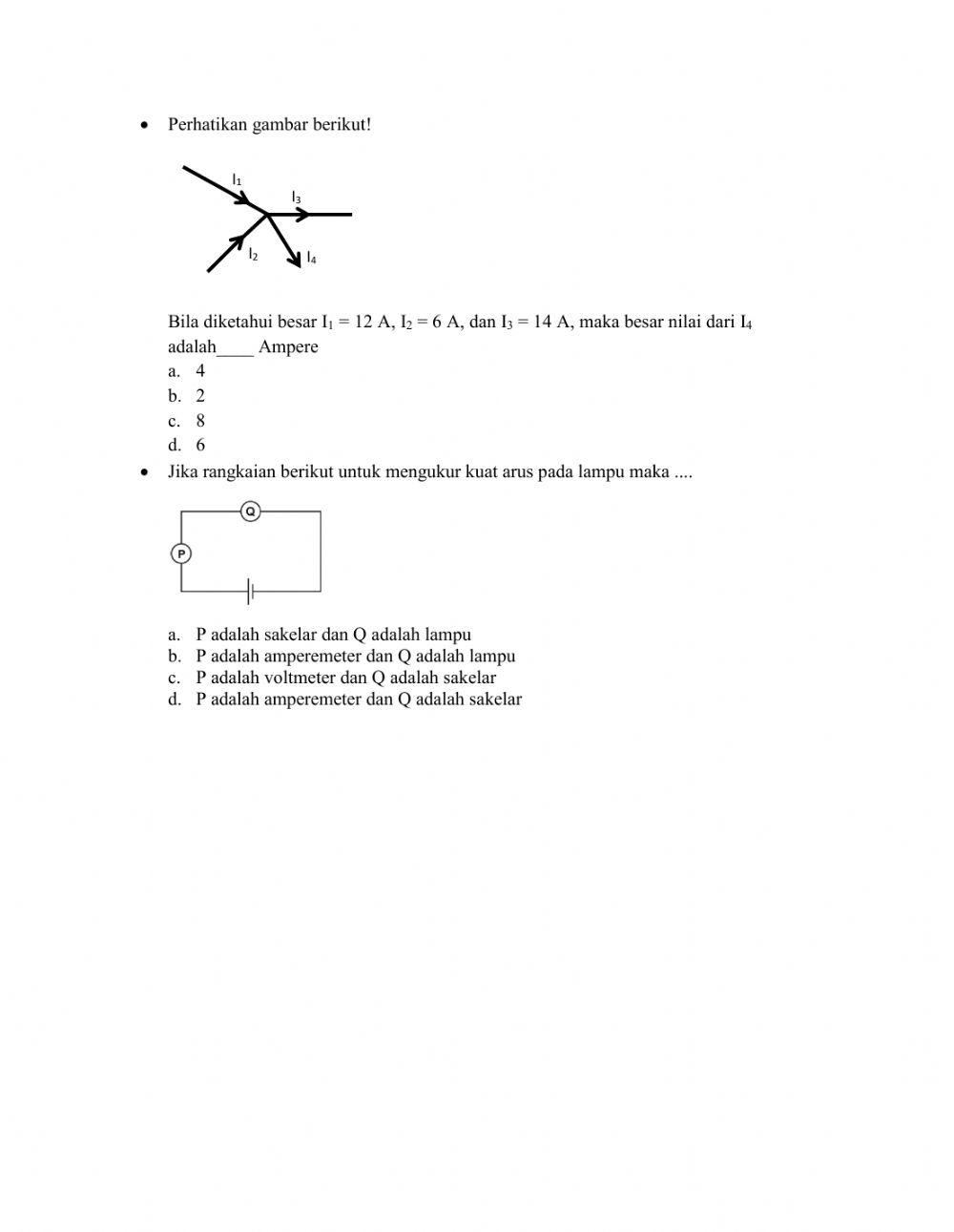 • Perhatikan gambar berikut!

$I_1$
$I_3$
$I_2$
$I_4$

Bila diketahui besar $I_1$ = 12 A, $I_2$ = 6 A, dan $I_3$ = 14 A, maka besar nilai dari $I_4$ adalah____ Ampere
a. 4
b. 2
c. 8
d. 6

• Jika rangkaian berikut untuk mengukur kuat arus pada lampu maka ....

Q
P

a. P adalah sakelar dan Q adalah lampu
b. P adalah amperemeter dan Q adalah lampu
c. P adalah voltmeter dan Q adalah sakelar
d. P adalah amperemeter dan Q adalah sakelar